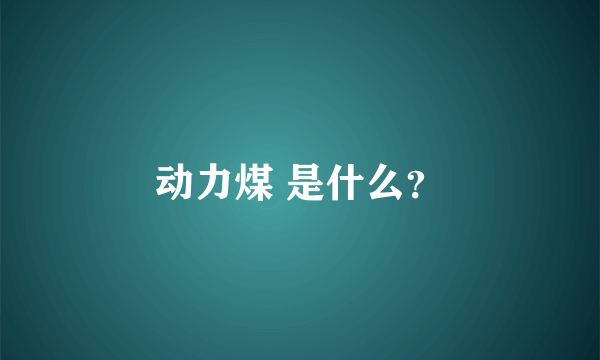 动力煤 是什么?